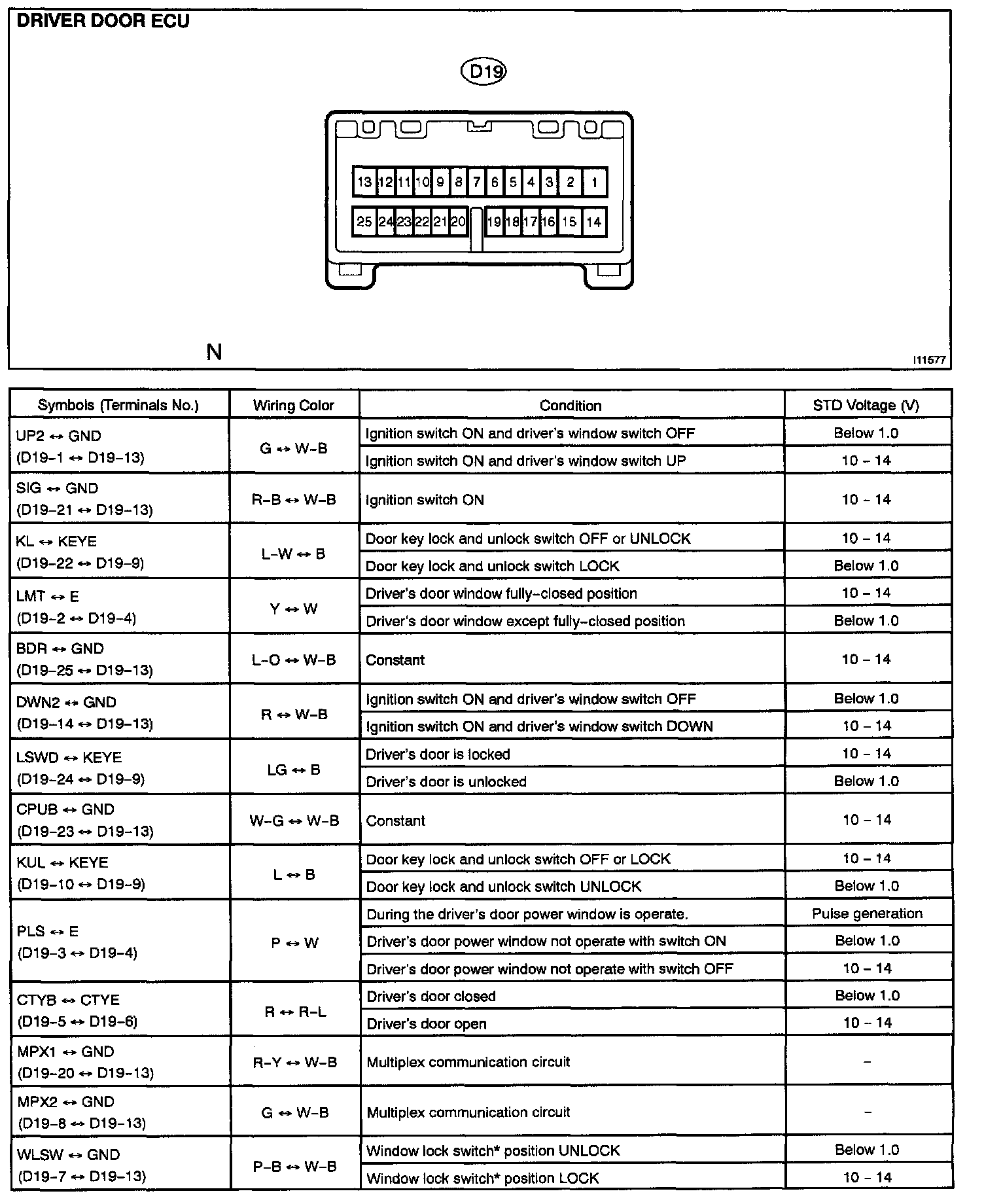 DRIVER DOOR ECU

D19

13 12 11 10 9 8 7 6 5 4 3 2 1
25 24 23 22 21 20 19 18 17 16 15 14

N

I11577

| Symbols (Terminals No.) | Wiring Color | Condition | STD Voltage (V) |
|---|---|---|---|
| UP2 ↔ GND (D19–1 ↔ D19–13) | G ↔ W–B | Ignition switch ON and driver's window switch OFF | Below 1.0 |
| | | Ignition switch ON and driver's window switch UP | 10 – 14 |
| SIG ↔ GND (D19–21 ↔ D19–13) | R–B ↔ W–B | Ignition switch ON | 10 – 14 |
| KL ↔ KEYE (D19–22 ↔ D19–9) | L–W ↔ B | Door key lock and unlock switch OFF or UNLOCK | 10 – 14 |
| | | Door key lock and unlock switch LOCK | Below 1.0 |
| LMT ↔ E (D19–2 ↔ D19–4) | Y ↔ W | Driver's door window fully–closed position | 10 – 14 |
| | | Driver's door window except fully–closed position | Below 1.0 |
| BDR ↔ GND (D19–25 ↔ D19–13) | L–O ↔ W–B | Constant | 10 – 14 |
| DWN2 ↔ GND (D19–14 ↔ D19–13) | R ↔ W–B | Ignition switch ON and driver's window switch OFF | Below 1.0 |
| | | Ignition switch ON and driver's window switch DOWN | 10 – 14 |
| LSWD ↔ KEYE (D19–24 ↔ D19–9) | LG ↔ B | Driver's door is locked | 10 – 14 |
| | | Driver's door is unlocked | Below 1.0 |
| CPUB ↔ GND (D19–23 ↔ D19–13) | W–G ↔ W–B | Constant | 10 – 14 |
| KUL ↔ KEYE (D19–10 ↔ D19–9) | L ↔ B | Door key lock and unlock switch OFF or LOCK | 10 – 14 |
| | | Door key lock and unlock switch UNLOCK | Below 1.0 |
| PLS ↔ E (D19–3 ↔ D19–4) | P ↔ W | During the driver's door power window is operate. | Pulse generation |
| | | Driver's door power window not operate with switch ON | Below 1.0 |
| | | Driver's door power window not operate with switch OFF | 10 – 14 |
| CTYB ↔ CTYE (D19–5 ↔ D19–6) | R ↔ R–L | Driver's door closed | Below 1.0 |
| | | Driver's door open | 10 – 14 |
| MPX1 ↔ GND (D19–20 ↔ D19–13) | R–Y ↔ W–B | Multiplex communication circuit | – |
| MPX2 ↔ GND (D19–8 ↔ D19–13) | G ↔ W–B | Multiplex communication circuit | – |
| WLSW ↔ GND (D19–7 ↔ D19–13) | P–B ↔ W–B | Window lock switch* position UNLOCK | Below 1.0 |
| | | Window lock switch* position LOCK | 10 – 14 |